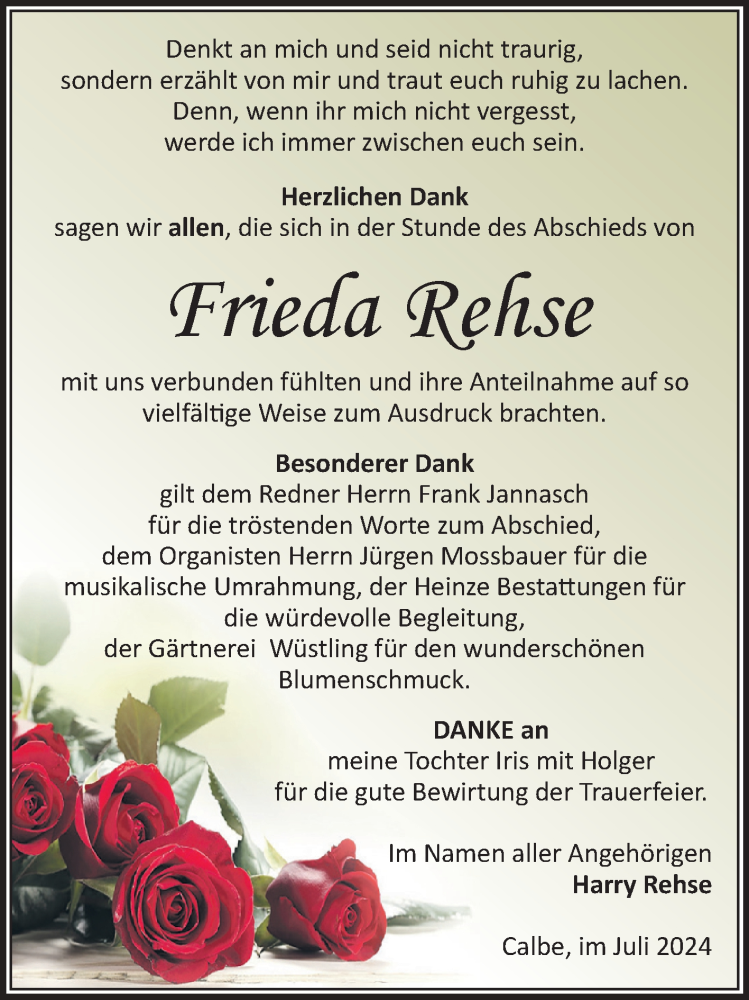 Denkt an mich und seid nicht traurig,
sondern erzählt von mir und traut euch ruhig zu lachen.
Denn, wenn ihr mich nicht vergesst,
werde ich immer zwischen euch sein.

Herzlichen Dank
sagen wir allen, die sich in der Stunde des Abschieds von

Frieda Rehse

mit uns verbunden fühlten und ihre Anteilnahme auf so vielfältige Weise zum Ausdruck brachten.

Besonderer Dank
gilt dem Redner Herrn Frank Jannasch
für die tröstenden Worte zum Abschied,
dem Organisten Herrn Jürgen Mossbauer für die musikalische Umrahmung, der Heinze Bestattungen für die würdevolle Begleitung,
der Gärtnerei Wüstling für den wunderschönen Blumenschmuck.

DANKE an
meine Tochter Iris mit Holger
für die gute Bewirtung der Trauerfeier.

Im Namen aller Angehörigen
Harry Rehse

Calbe, im Juli 2024